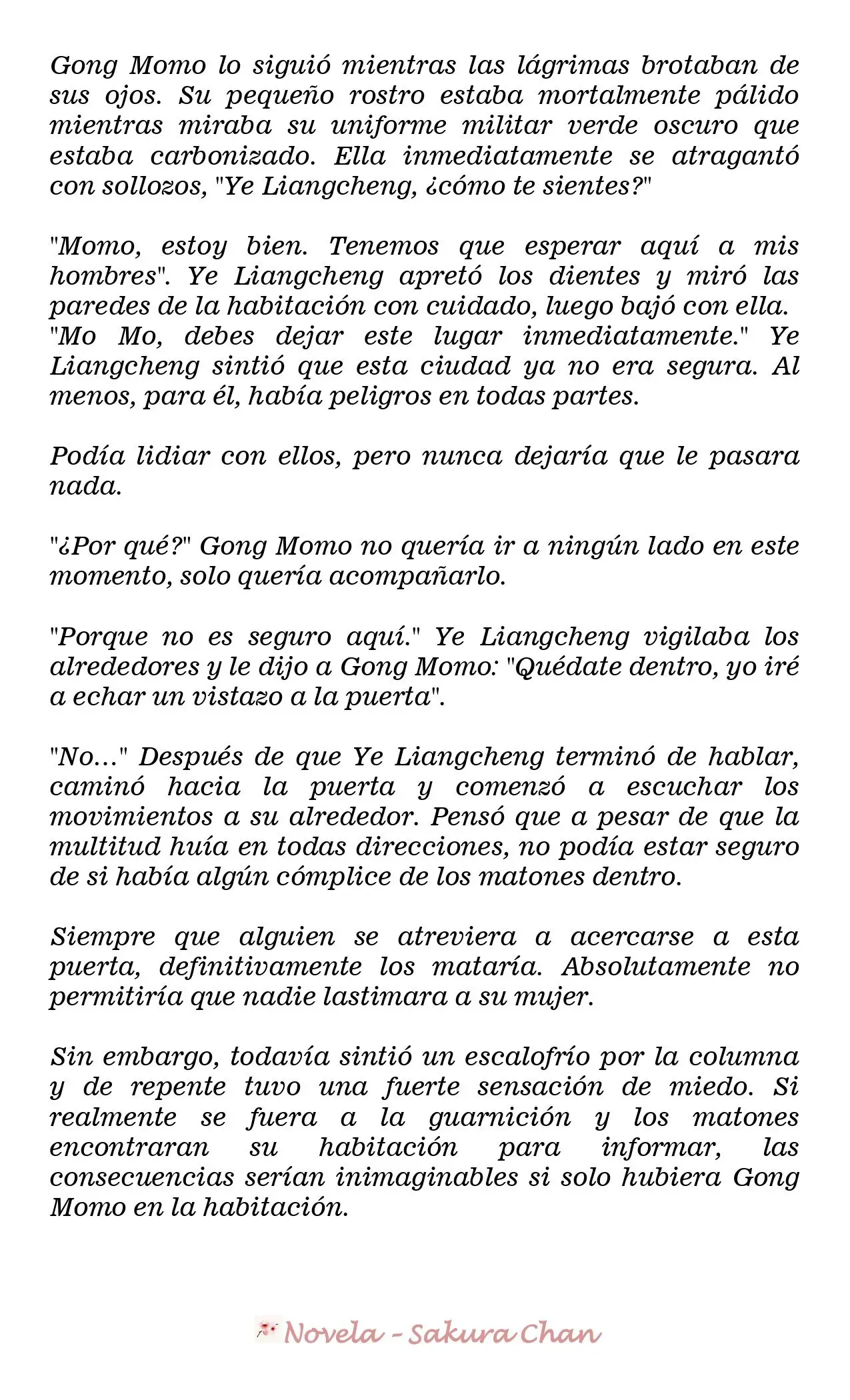 Gong Momo lo siguió mientras las lágrimas brotaban de sus ojos. Su pequeño rostro estaba mortalmente pálido mientras miraba su uniforme militar verde oscuro que estaba carbonizado. Ella inmediatamente se atragantó con sollozos, "Ye Liangcheng, ¿cómo te sientes?"

"Momo, estoy bien. Tenemos que esperar aquí a mis hombres". Ye Liangcheng apretó los dientes y miró las paredes de la habitación con cuidado, luego bajó con ella. "Mo Mo, debes dejar este lugar inmediatamente." Ye Liangcheng sintió que esta ciudad ya no era segura. Al menos, para él, había peligros en todas partes.

Podía lidiar con ellos, pero nunca dejaría que le pasara nada.

"¿Por qué?" Gong Momo no quería ir a ningún lado en este momento, solo quería acompañarlo.

"Porque no es seguro aquí." Ye Liangcheng vigilaba los alrededores y le dijo a Gong Momo: "Quédate dentro, yo iré a echar un vistazo a la puerta".

"No..." Después de que Ye Liangcheng terminó de hablar, caminó hacia la puerta y comenzó a escuchar los movimientos a su alrededor. Pensó que a pesar de que la multitud huía en todas direcciones, no podía estar seguro de si había algún cómplice de los matones dentro.

Siempre que alguien se atreviera a acercarse a esta puerta, definitivamente los mataría. Absolutamente no permitiría que nadie lastimara a su mujer.

Sin embargo, todavía sintió un escalofrío por la columna y de repente tuvo una fuerte sensación de miedo. Si realmente se fuera a la guarnición y los matones encontraran su habitación para informar, las consecuencias serían inimaginables si solo hubiera Gong Momo en la habitación.

Novela - Sakura Chan